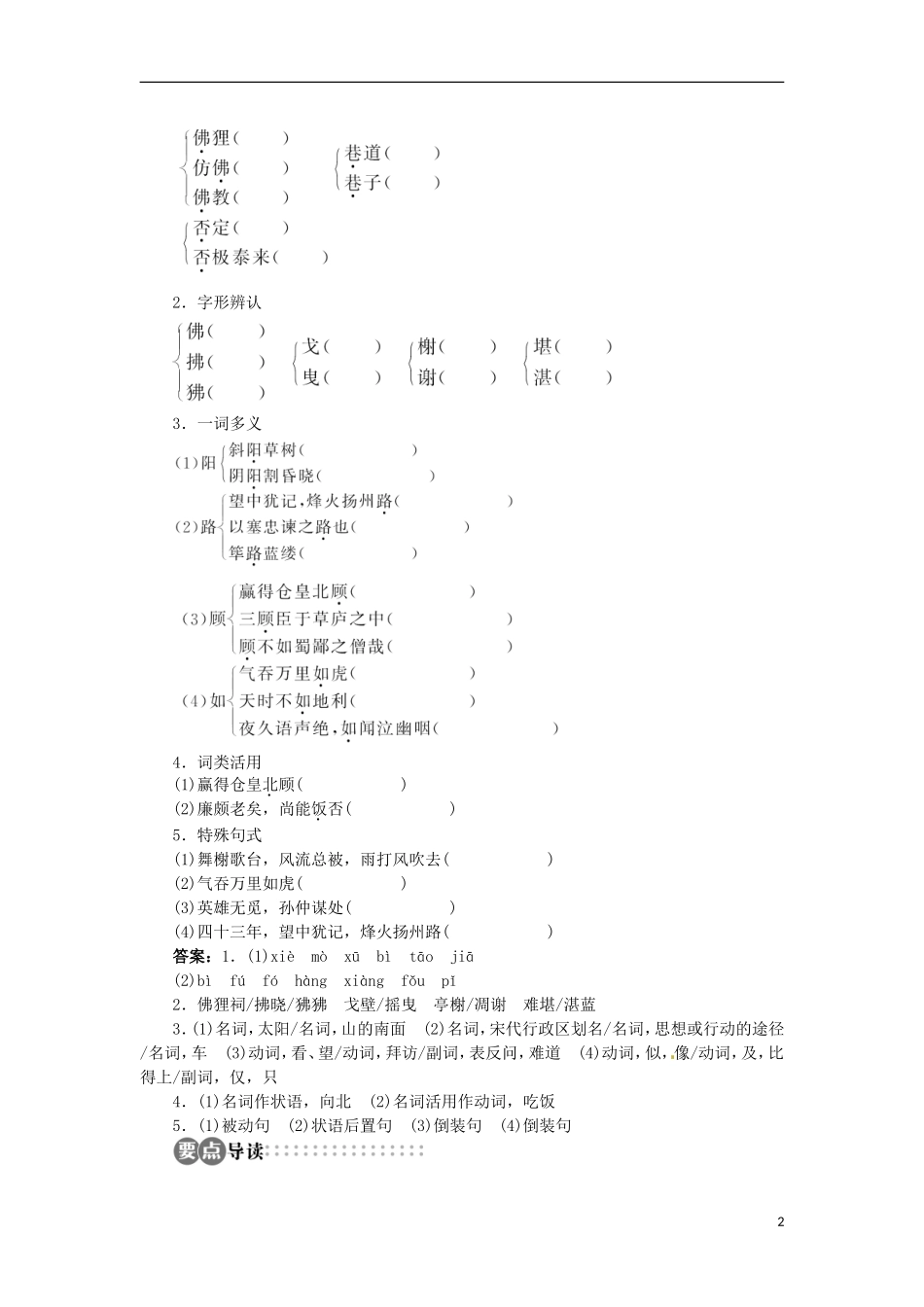 佛狸(　　)
仿佛(　　)
佛教(　　)

巷道(　　)
巷子(　　)

否定(　　)
否极泰来(　　)

2．字形辨认

佛(　　)
拂(　　)
狒(　　)

戈(　　)
曳(　　)

榭(　　)
谢(　　)

堪(　　)
湛(　　)

3．一词多义

(1)阳
斜阳草树(　　　　　)
阴阳割昏晓(　　　　　)

(2)路
望中犹记，烽火扬州路(　　　　　)
以塞忠谏之路也(　　　　　)
筚路蓝缕(　　　　　)

(3)顾
赢得仓皇北顾(　　　　　)
三顾臣于草庐之中(　　　　　)
顾不如蜀鄙之僧哉(　　　　　)

(4)如
气吞万里如虎(　　　　　)
天时不如地利(　　　　　)
夜久语声绝，如闻泣幽咽(　　　　　)

4．词类活用
(1)赢得仓皇北顾(　　　　　)
(2)廉颇老矣，尚能饭否(　　　　　)
5．特殊句式
(1)舞榭歌台，风流总被，雨打风吹去(　　　　　)
(2)气吞万里如虎(　　　　　)
(3)英雄无觅，孙仲谋处(　　　　　)
(4)四十三年，望中犹记，烽火扬州路(　　　　　)
答案：1．(1)xiè　mò　xū　bì　tāo　jiā
(2)bì　fú　fó　hàng　xiàng　fǒu　pǐ
2．佛狸祠/拂晓/狒狒　戈壁/摇曳　亭榭/凋谢　难堪/湛蓝
3．(1)名词，太阳/名词，山的南面　(2)名词，宋代行政区划名/名词，思想或行动的途径/名词，车　(3)动词，看、望/动词，拜访/副词，表反问，难道　(4)动词，似，像/动词，及，比得上/副词，仅，只
4．(1)名词作状语，向北　(2)名词活用作动词，吃饭
5．(1)被动句　(2)状语后置句　(3)倒装句　(4)倒装句
要点导读

2